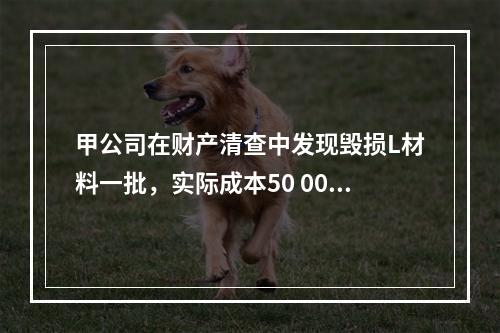 甲公司在财产清查中发现毁损L材料一批，实际成本50 00...